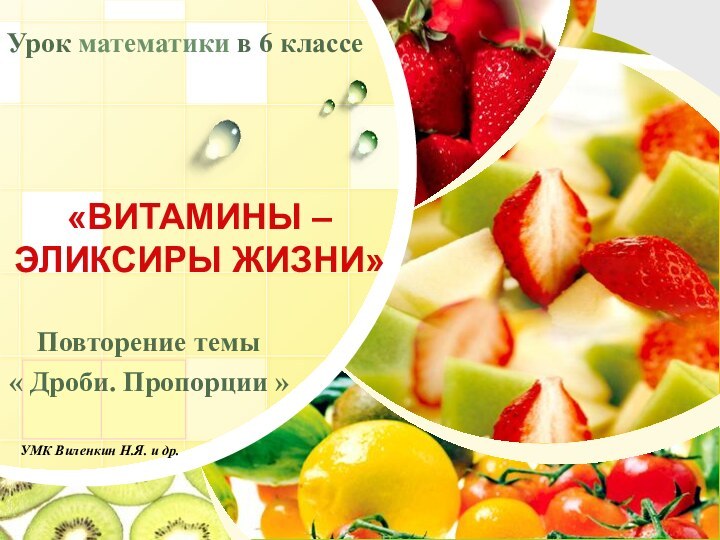 Урок математики в 6 классе

«ВИТАМИНЫ – ЭЛИКСИРЫ ЖИЗНИ»

Повторение темы
« Дроби. Пропорции »

УМК Виленкин Н.Я. и др.